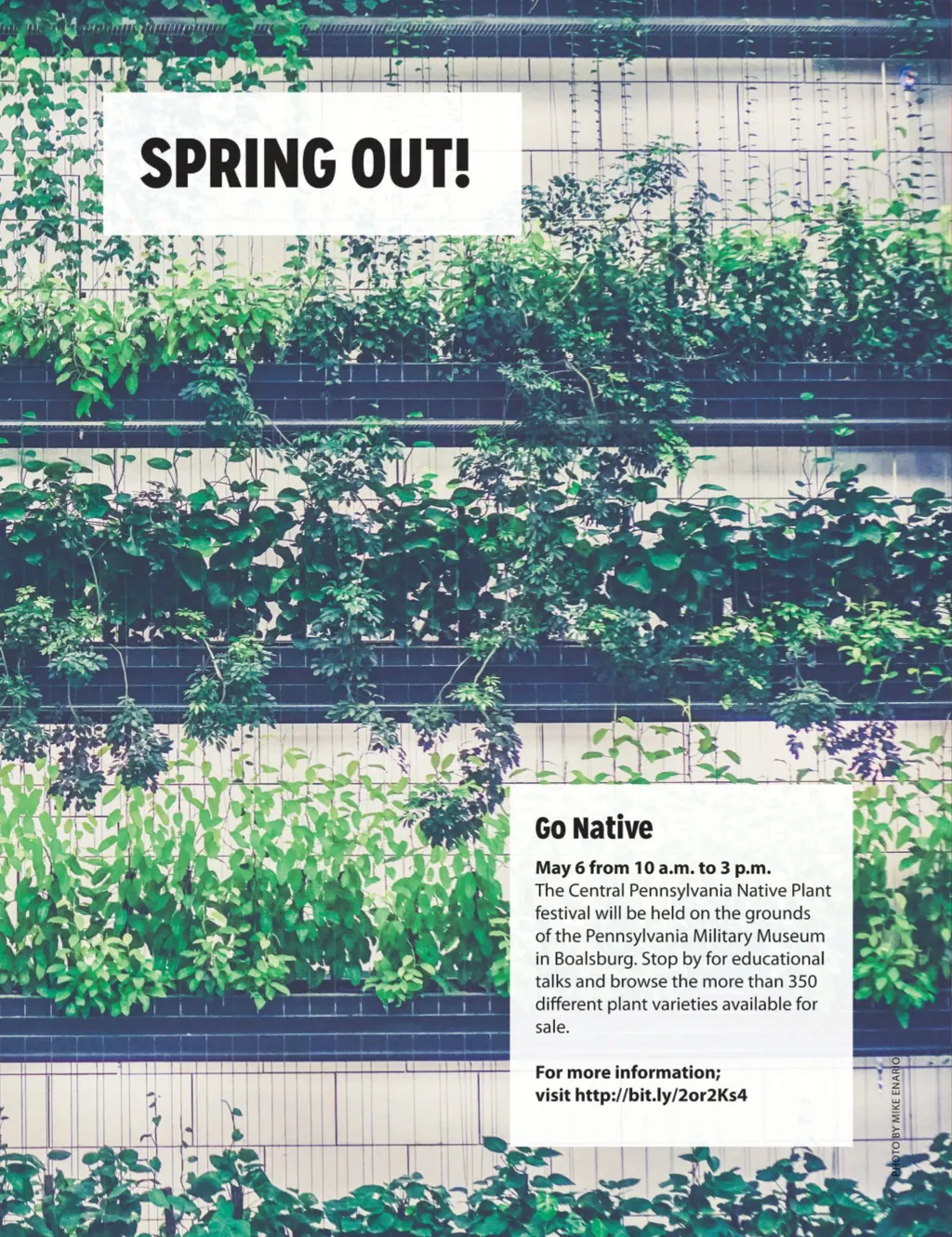 SPRING OUT!

Go Native

May 6 from 10 a.m. to 3 p.m.
The Central Pennsylvania Native Plant festival will be held on the grounds of the Pennsylvania Military Museum in Boalsburg. Stop by for educational talks and browse the more than 350 different plant varieties available for sale.

For more information; visit http://bit.ly/2or2Ks4

PHOTO BY MIKE ENARIO